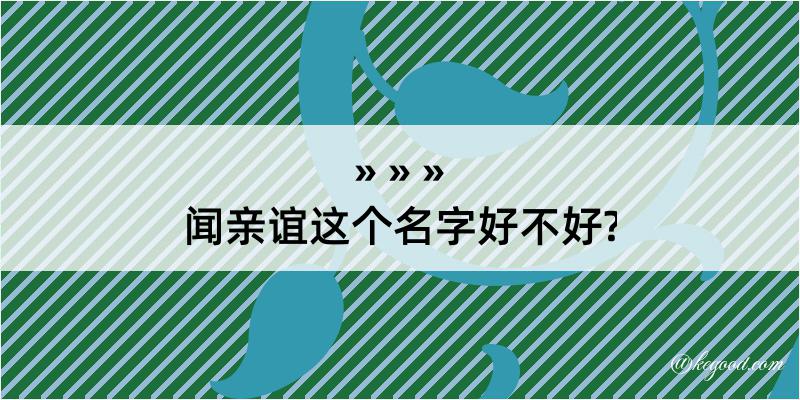 » » »

闻亲谊这个名字好不好?

@kegood.com